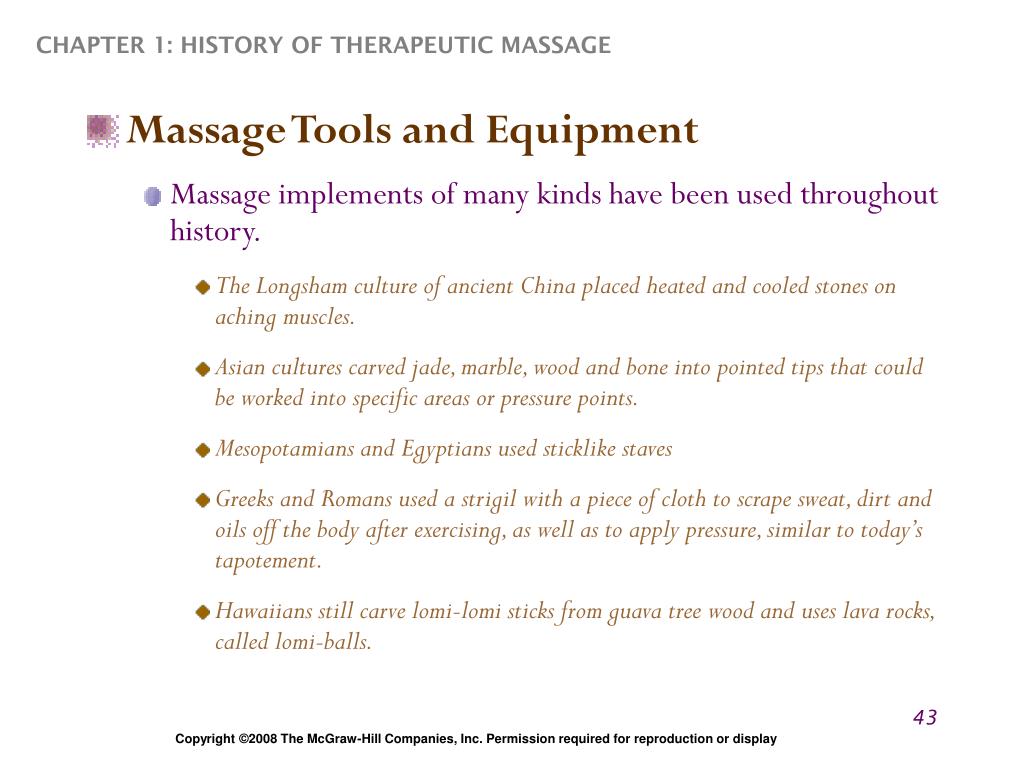 CHAPTER 1: HISTORY OF THERAPEUTIC MASSAGE

Massage Tools and Equipment

Massage implements of many kinds have been used throughout history.

The Longsham culture of ancient China placed heated and cooled stones on aching muscles.

Asian cultures carved jade, marble, wood and bone into pointed tips that could be worked into specific areas or pressure points.

Mesopotamians and Egyptians used sticklike staves

Greeks and Romans used a strigil with a piece of cloth to scrape sweat, dirt and oils off the body after exercising, as well as to apply pressure, similar to today's tapotement.

Hawaiians still carve lomi-lomi sticks from guava tree wood and uses lava rocks, called lomi-balls.

43

Copyright ©2008 The McGraw-Hill Companies, Inc. Permission required for reproduction or display